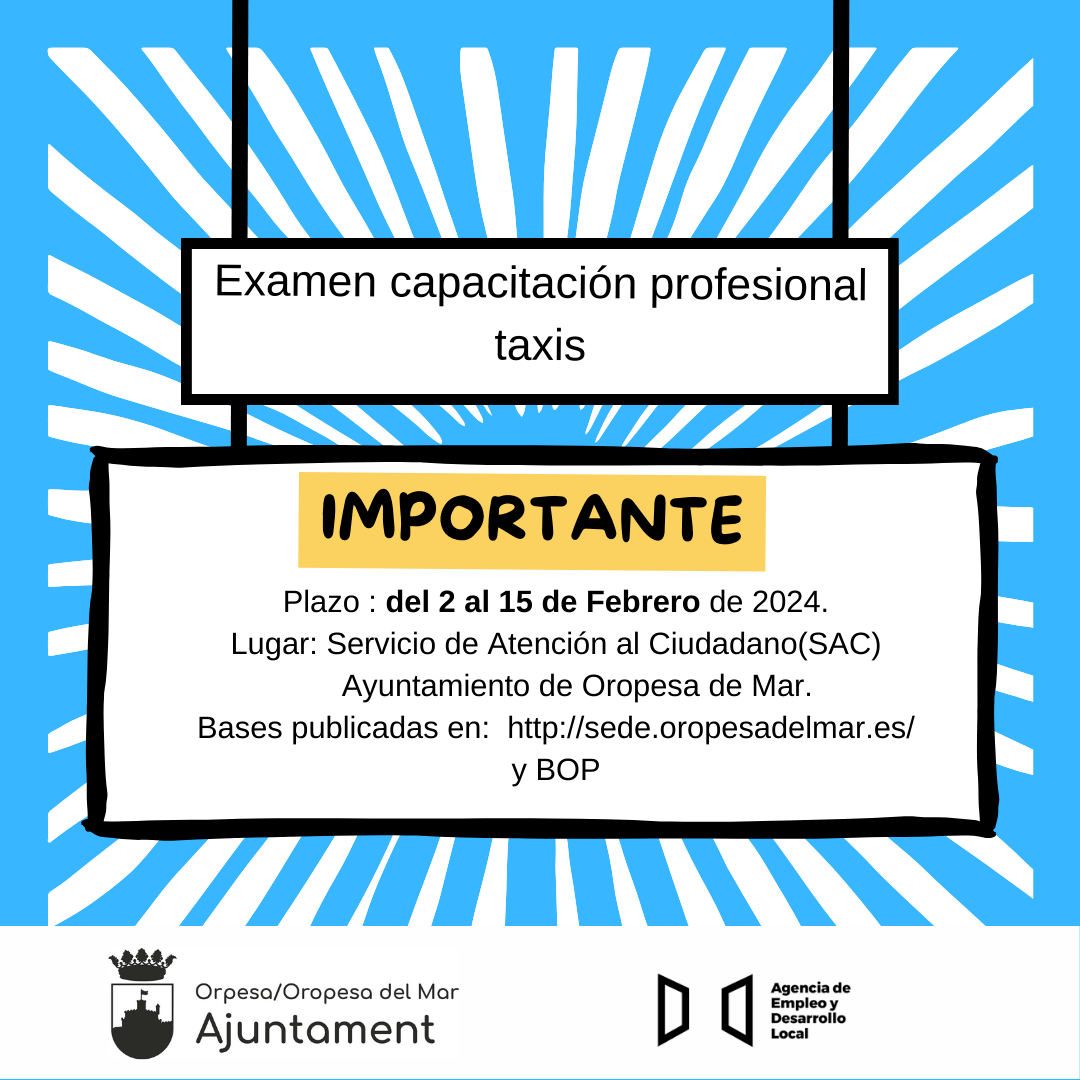 Examen capacitación profesional taxis

IMPORTANTE

Plazo : del 2 al 15 de Febrero de 2024.
Lugar: Servicio de Atención al Ciudadano(SAC)
Ayuntamiento de Oropesa de Mar.
Bases publicadas en: http://sede.oropesadelmar.es/
y BOP

Orpesa/Oropesa del Mar
Ajuntament

Agencia de
Empleo y
Desarrollo
Local